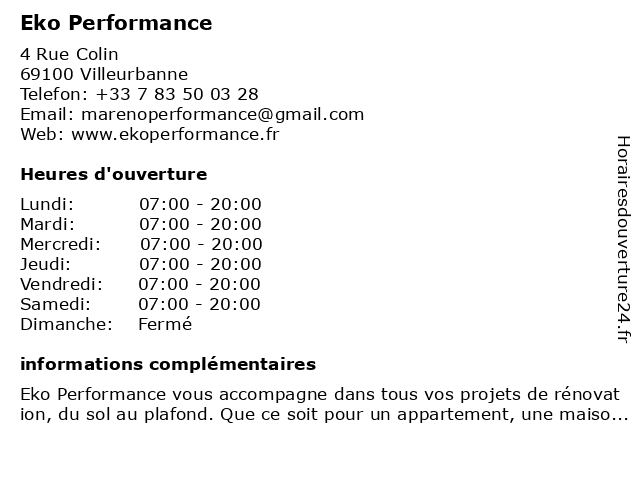 Eko Performance

4 Rue Colin
69100 Villeurbanne
Telefon: +33 7 83 50 03 28
Email: marenoperformance@gmail.com
Web: www.ekoperformance.fr

Heures d'ouverture

Lundi: 07:00 - 20:00
Mardi: 07:00 - 20:00
Mercredi: 07:00 - 20:00
Jeudi: 07:00 - 20:00
Vendredi: 07:00 - 20:00
Samedi: 07:00 - 20:00
Dimanche: Fermé

informations complémentaires

Eko Performance vous accompagne dans tous vos projets de rénovation, du sol au plafond. Que ce soit pour un appartement, une maiso...

Horairesdouverture24.fr